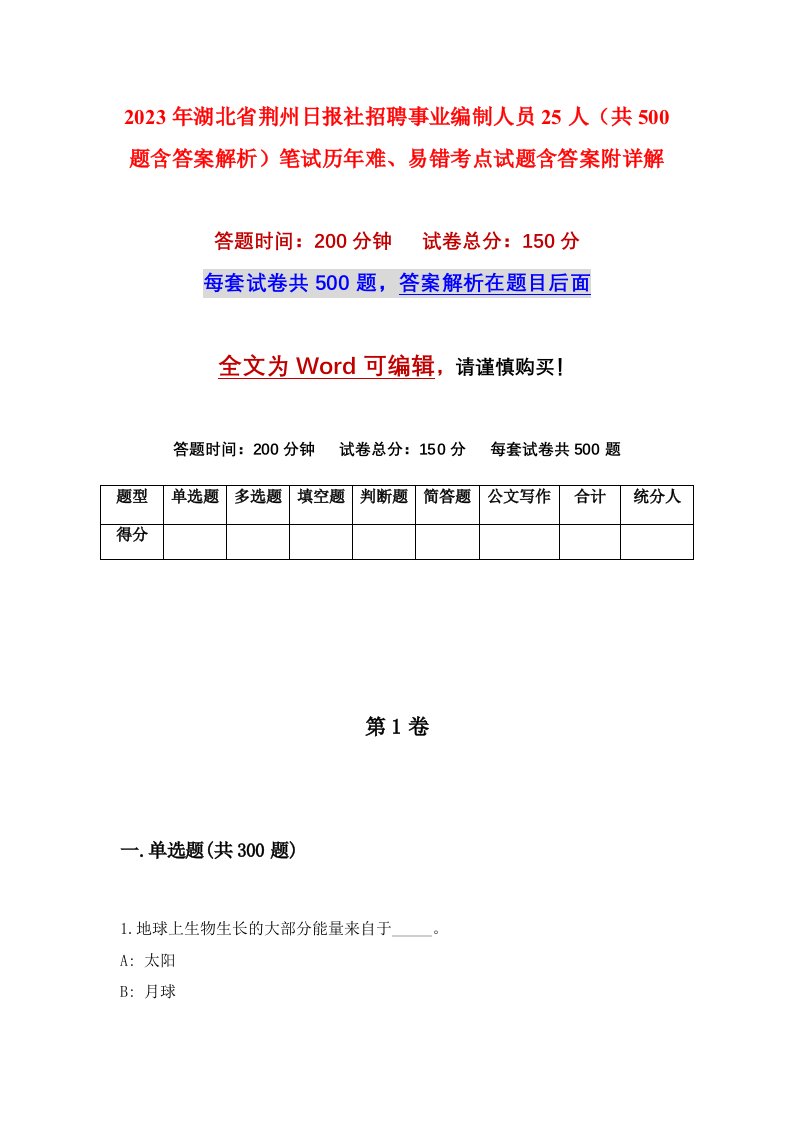 2023年湖北省荆州日报社招聘事业编制人员25人（共500题含答案解析）笔试历年难、易错考点试题含答案附详解

答题时间：200分钟　试卷总分：150分

每套试卷共500题，答案解析在题目后面

全文为Word可编辑，请谨慎购买！

答题时间：200分钟　试卷总分：150分　每套试卷共500题

| 题型 | 单选题 | 多选题 | 填空题 | 判断题 | 简答题 | 公文写作 | 合计 | 统分人 |
|---|---|---|---|---|---|---|---|---|
| 得分 | | | | | | | | |

第1卷

一.单选题(共300题)

1.地球上生物生长的大部分能量来自于_____。

A: 太阳

B: 月球